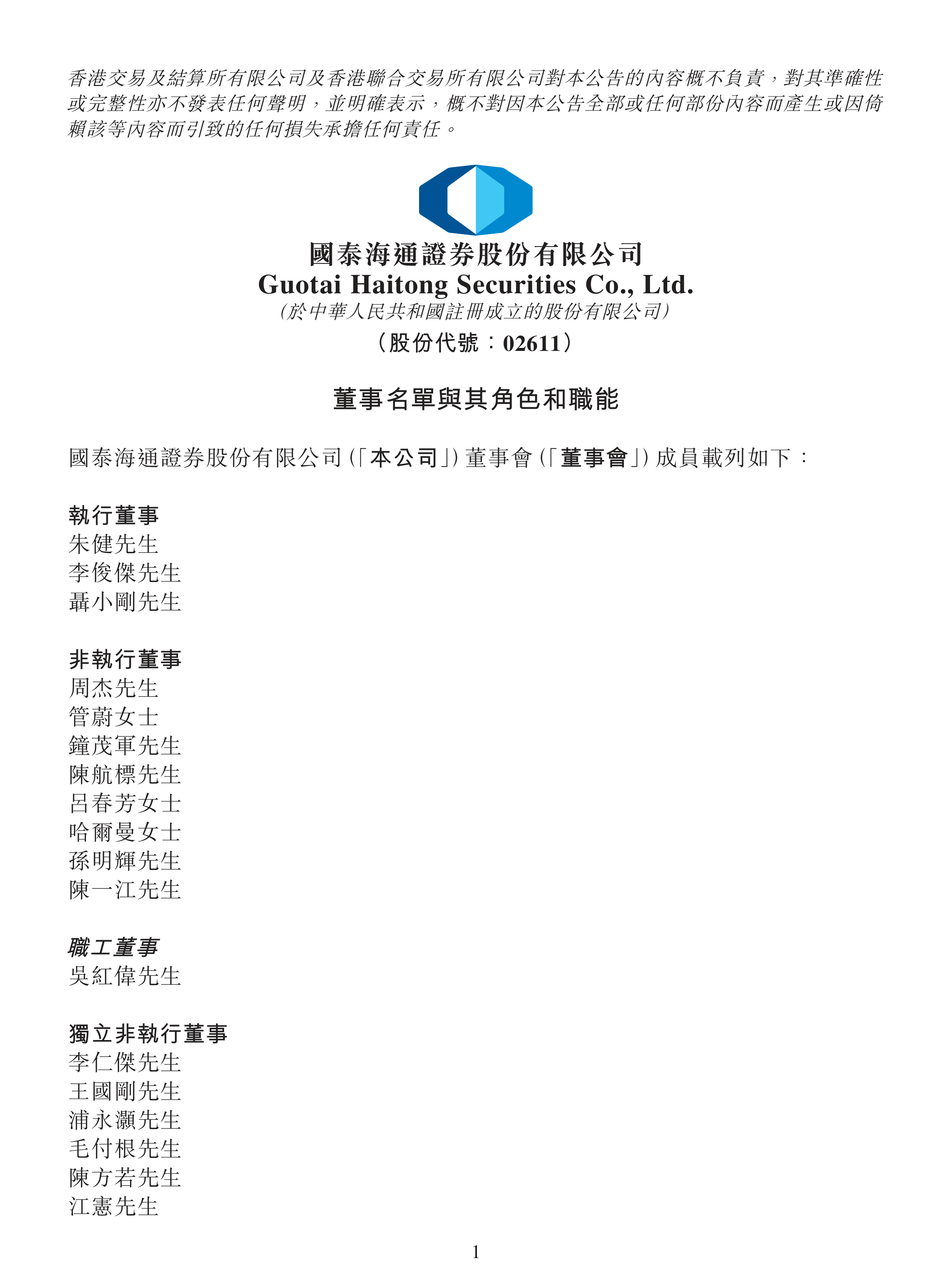 香港交易及結算所有限公司及香港聯合交易所有限公司對本公告的內容概不負責，對其準確性或完整性亦不發表任何聲明，並明確表示，概不對因本公告全部或任何部份內容而產生或因倚賴該等內容而引致的任何損失承擔任何責任。

國泰海通證券股份有限公司
Guotai Haitong Securities Co., Ltd.
(於中華人民共和國註冊成立的股份有限公司)
（股份代號：02611）

董事名單與其角色和職能

國泰海通證券股份有限公司(「本公司」)董事會(「董事會」)成員載列如下：

執行董事
朱健先生
李俊傑先生
聶小剛先生

非執行董事
周杰先生
管蔚女士
鐘茂軍先生
陳航標先生
呂春芳女士
哈爾曼女士
孫明輝先生
陳一江先生

職工董事
吳紅偉先生

獨立非執行董事
李仁傑先生
王國剛先生
浦永灝先生
毛付根先生
陳方若先生
江憲先生

1